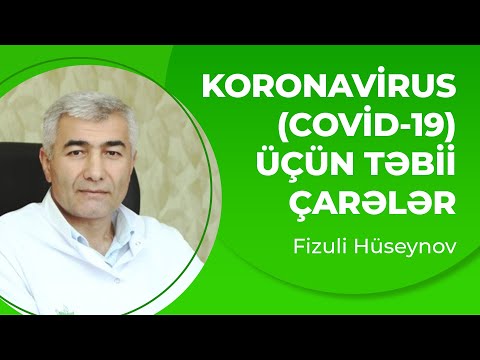 KORONAVİRUS (COVİD-19) ÜÇÜN TƏBİİ ÇARƏLƏR

Fizuli Hüseynov